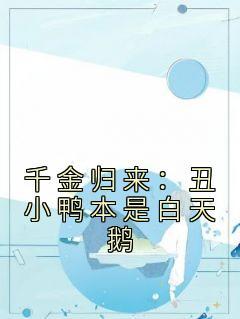 千金归来：丑小鸭本是白天鹅